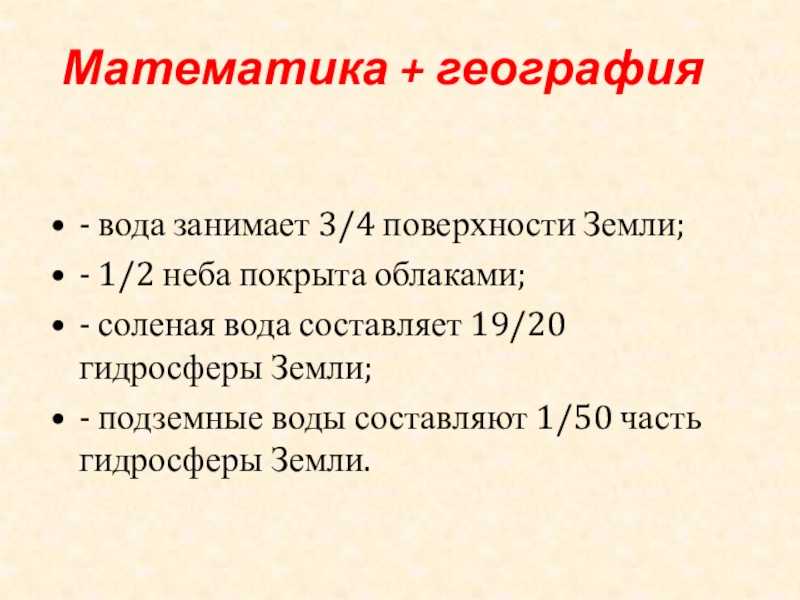 Математика + география

• - вода занимает 3/4 поверхности Земли;
• - 1/2 неба покрыта облаками;
• - соленая вода составляет 19/20 гидросферы Земли;
• - подземные воды составляют 1/50 часть гидросферы Земли.